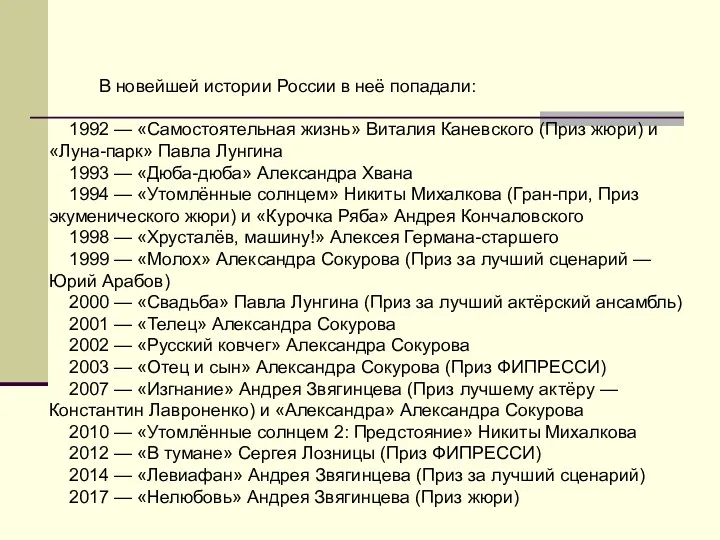 В новейшей истории России в неё попадали:

1992 — «Самостоятельная жизнь» Виталия Каневского (Приз жюри) и «Луна-парк» Павла Лунгина

1993 — «Дюба-дюба» Александра Хвана

1994 — «Утомлённые солнцем» Никиты Михалкова (Гран-при, Приз экуменического жюри) и «Курочка Ряба» Андрея Кончаловского

1998 — «Хрусталёв, машину!» Алексея Германа-старшего

1999 — «Молох» Александра Сокурова (Приз за лучший сценарий — Юрий Арабов)

2000 — «Свадьба» Павла Лунгина (Приз за лучший актёрский ансамбль)

2001 — «Телец» Александра Сокурова

2002 — «Русский ковчег» Александра Сокурова

2003 — «Отец и сын» Александра Сокурова (Приз ФИПРЕССИ)

2007 — «Изгнание» Андрея Звягинцева (Приз лучшему актёру — Константин Лавроненко) и «Александра» Александра Сокурова

2010 — «Утомлённые солнцем 2: Предстояние» Никиты Михалкова

2012 — «В тумане» Сергея Лозницы (Приз ФИПРЕССИ)

2014 — «Левиафан» Андрея Звягинцева (Приз за лучший сценарий)

2017 — «Нелюбовь» Андрея Звягинцева (Приз жюри)